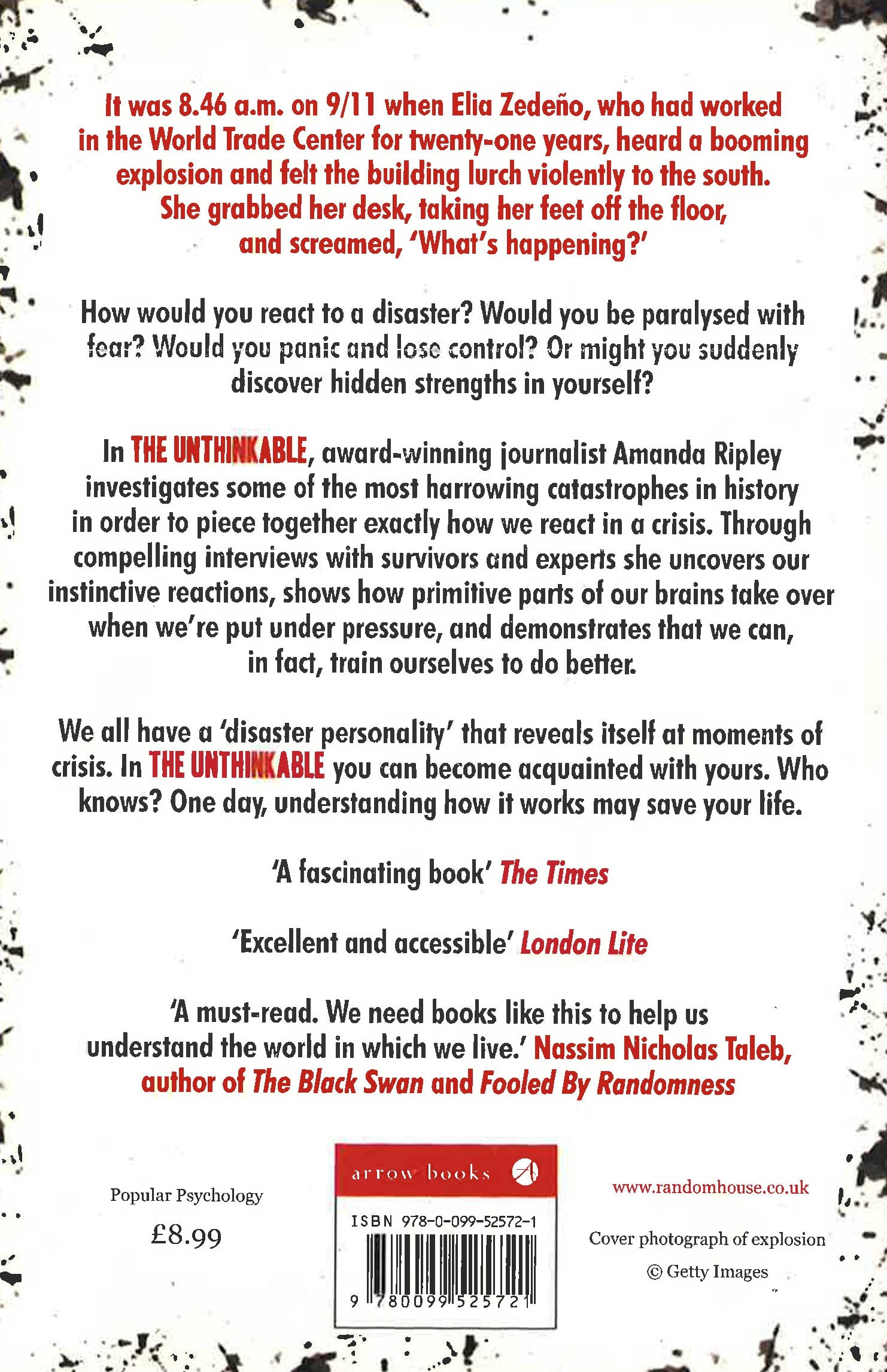 It was 8.46 a.m. on 9/11 when Elia Zedeño, who had worked in the World Trade Center for twenty-one years, heard a booming explosion and felt the building lurch violently to the south. She grabbed her desk, taking her feet off the floor, and screamed, 'What's happening?'

How would you react to a disaster? Would you be paralysed with fear? Would you panic and lose control? Or might you suddenly discover hidden strengths in yourself?

In THE UNTHINKABLE, award-winning journalist Amanda Ripley investigates some of the most harrowing catastrophes in history in order to piece together exactly how we react in a crisis. Through compelling interviews with survivors and experts she uncovers our instinctive reactions, shows how primitive parts of our brains take over when we're put under pressure, and demonstrates that we can, in fact, train ourselves to do better.

We all have a 'disaster personality' that reveals itself at moments of crisis. In THE UNTHINKABLE you can become acquainted with yours. Who knows? One day, understanding how it works may save your life.

'A fascinating book' The Times

'Excellent and accessible' London Lite

'A must-read. We need books like this to help us understand the world in which we live.' Nassim Nicholas Taleb, author of The Black Swan and Fooled By Randomness

Popular Psychology

£8.99

arrow books

ISBN 978-0-099-52572-1

9 780099 525721

www.randomhouse.co.uk

Cover photograph of explosion © Getty Images